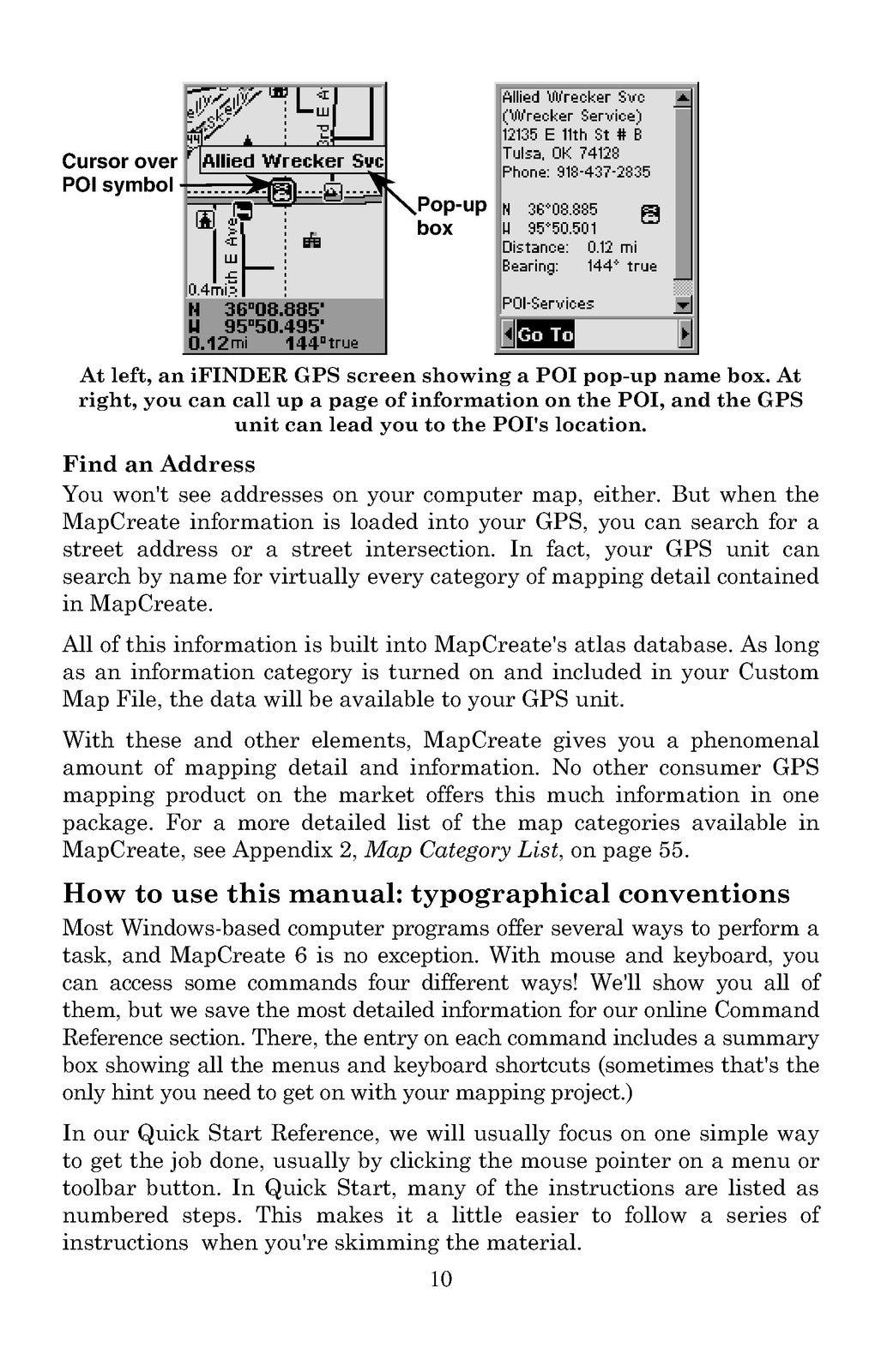 Cursor over POI symbol

Allied Wrecker Svc

0.4mi

N 36°08.885'
W 95°50.495'
0.12mi 144°true

Pop-up box

Allied Wrecker Svc
(Wrecker Service)
12135 E 11th St # B
Tulsa, OK 74128
Phone: 918-437-2835

N 36°08.885
W 95°50.501
Distance: 0.12 mi
Bearing: 144° true

POI-Services

Go To

At left, an iFINDER GPS screen showing a POI pop-up name box. At right, you can call up a page of information on the POI, and the GPS unit can lead you to the POI's location.

Find an Address

You won't see addresses on your computer map, either. But when the MapCreate information is loaded into your GPS, you can search for a street address or a street intersection. In fact, your GPS unit can search by name for virtually every category of mapping detail contained in MapCreate.

All of this information is built into MapCreate's atlas database. As long as an information category is turned on and included in your Custom Map File, the data will be available to your GPS unit.

With these and other elements, MapCreate gives you a phenomenal amount of mapping detail and information. No other consumer GPS mapping product on the market offers this much information in one package. For a more detailed list of the map categories available in MapCreate, see Appendix 2, Map Category List, on page 55.

How to use this manual: typographical conventions

Most Windows-based computer programs offer several ways to perform a task, and MapCreate 6 is no exception. With mouse and keyboard, you can access some commands four different ways! We'll show you all of them, but we save the most detailed information for our online Command Reference section. There, the entry on each command includes a summary box showing all the menus and keyboard shortcuts (sometimes that's the only hint you need to get on with your mapping project.)

In our Quick Start Reference, we will usually focus on one simple way to get the job done, usually by clicking the mouse pointer on a menu or toolbar button. In Quick Start, many of the instructions are listed as numbered steps. This makes it a little easier to follow a series of instructions when you're skimming the material.

10